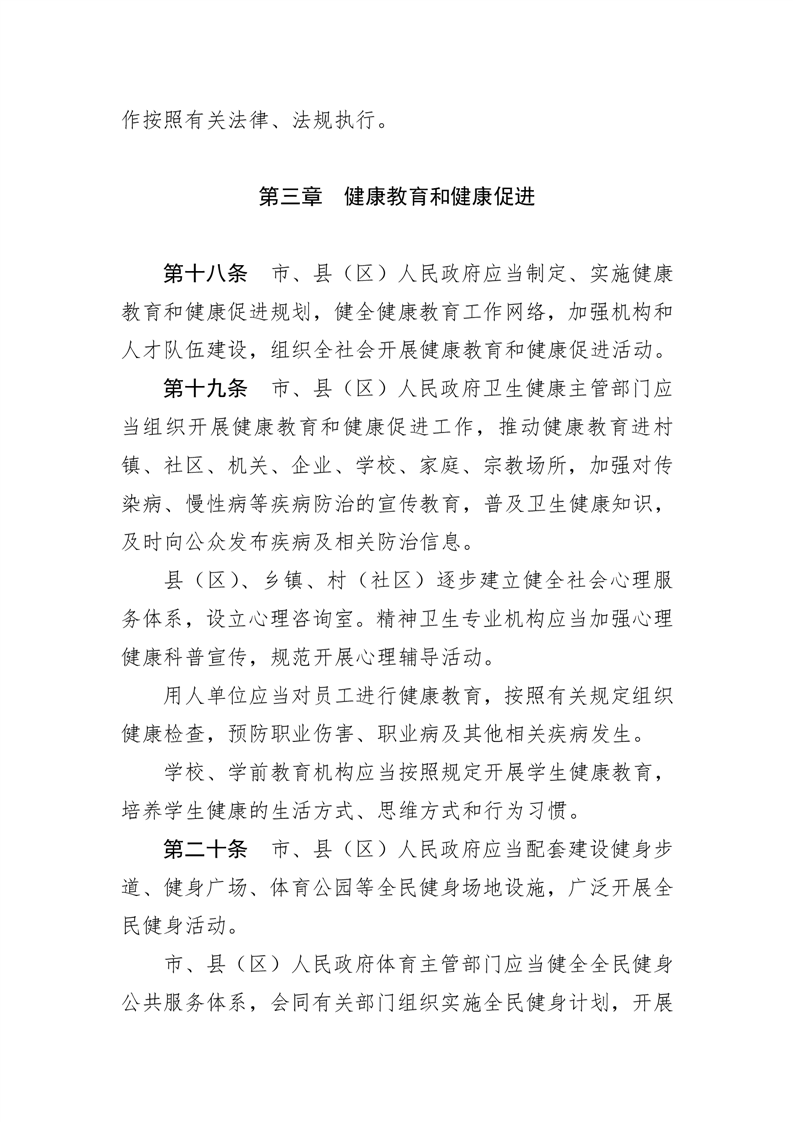 作按照有关法律、法规执行。

第三章 健康教育和健康促进

第十八条 市、县（区）人民政府应当制定、实施健康教育和健康促进规划，健全健康教育工作网络，加强机构和人才队伍建设，组织全社会开展健康教育和健康促进活动。

第十九条 市、县（区）人民政府卫生健康主管部门应当组织开展健康教育和健康促进工作，推动健康教育进村镇、社区、机关、企业、学校、家庭、宗教场所，加强对传染病、慢性病等疾病防治的宣传教育，普及卫生健康知识，及时向公众发布疾病及相关防治信息。

县（区）、乡镇、村（社区）逐步建立健全社会心理服务体系，设立心理咨询室。精神卫生专业机构应当加强心理健康科普宣传，规范开展心理辅导活动。

用人单位应当对员工进行健康教育，按照有关规定组织健康检查，预防职业伤害、职业病及其他相关疾病发生。

学校、学前教育机构应当按照规定开展学生健康教育，培养学生健康的生活方式、思维方式和行为习惯。

第二十条 市、县（区）人民政府应当配套建设健身步道、健身广场、体育公园等全民健身场地设施，广泛开展全民健身活动。

市、县（区）人民政府体育主管部门应当健全全民健身公共服务体系，会同有关部门组织实施全民健身计划，开展